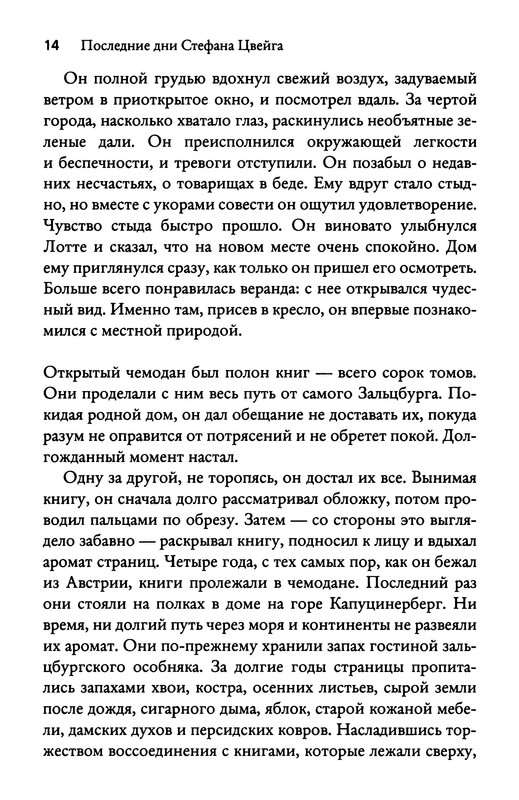 14 Последние дни Стефана Цвейга

Он полной грудью вдохнул свежий воздух, задуваемый ветром в приоткрытое окно, и посмотрел вдаль. За чертой города, насколько хватало глаз, раскинулись необъятные зеленые дали. Он преисполнился окружающей легкости и беспечности, и тревоги отступили. Он позабыл о недавних несчастьях, о товарищах в беде. Ему вдруг стало стыдно, но вместе с укорами совести он ощутил удовлетворение. Чувство стыда быстро прошло. Он виновато улыбнулся Лотте и сказал, что на новом месте очень спокойно. Дом ему приглянулся сразу, как только он пришел его осмотреть. Больше всего понравилась веранда: с нее открывался чудесный вид. Именно там, присев в кресло, он впервые познакомился с местной природой.

Открытый чемодан был полон книг — всего сорок томов. Они проделали с ним весь путь от самого Зальцбурга. Покидая родной дом, он дал обещание не доставать их, покуда разум не оправится от потрясений и не обретет покой. Долгожданный момент настал.

Одну за другой, не торопясь, он достал их все. Вынимая книгу, он сначала долго рассматривал обложку, потом проводил пальцами по обрезу. Затем — со стороны это выглядело забавно — раскрывал книгу, подносил к лицу и вдыхал аромат страниц. Четыре года, с тех самых пор, как он бежал из Австрии, книги пролежали в чемодане. Последний раз они стояли на полках в доме на горе Капуцинерберг. Ни время, ни долгий путь через моря и континенты не развеяли их аромат. Они по-прежнему хранили запах гостиной зальцбургского особняка. За долгие годы страницы пропитались запахами хвои, костра, осенних листьев, сырой земли после дождя, сигарного дыма, яблок, старой кожаной мебели, дамских духов и персидских ковров. Насладившись торжеством воссоединения с книгами, которые лежали сверху,